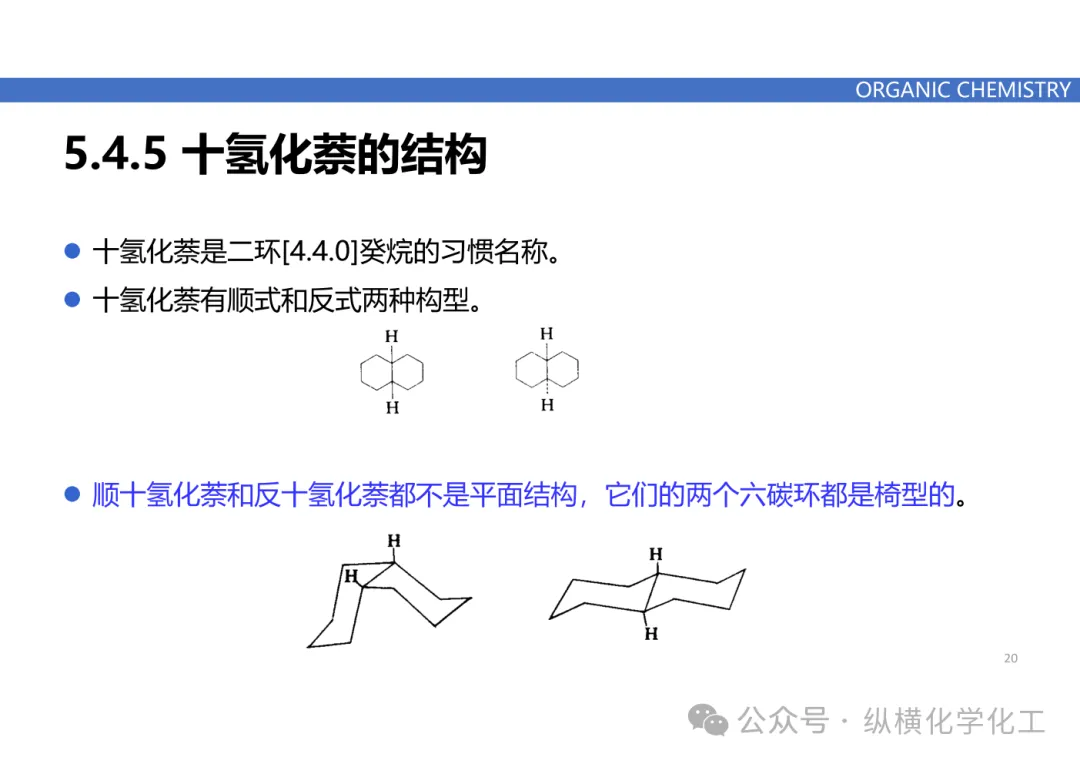 ORGANIC CHEMISTRY

5.4.5 十氢化萘的结构

• 十氢化萘是二环[4.4.0]癸烷的习惯名称。

• 十氢化萘有顺式和反式两种构型。

H
H

H
H

• 顺十氢化萘和反十氢化萘都不是平面结构，它们的两个六碳环都是椅型的。

H
H

H
H

20

公众号 · 纵横化学化工